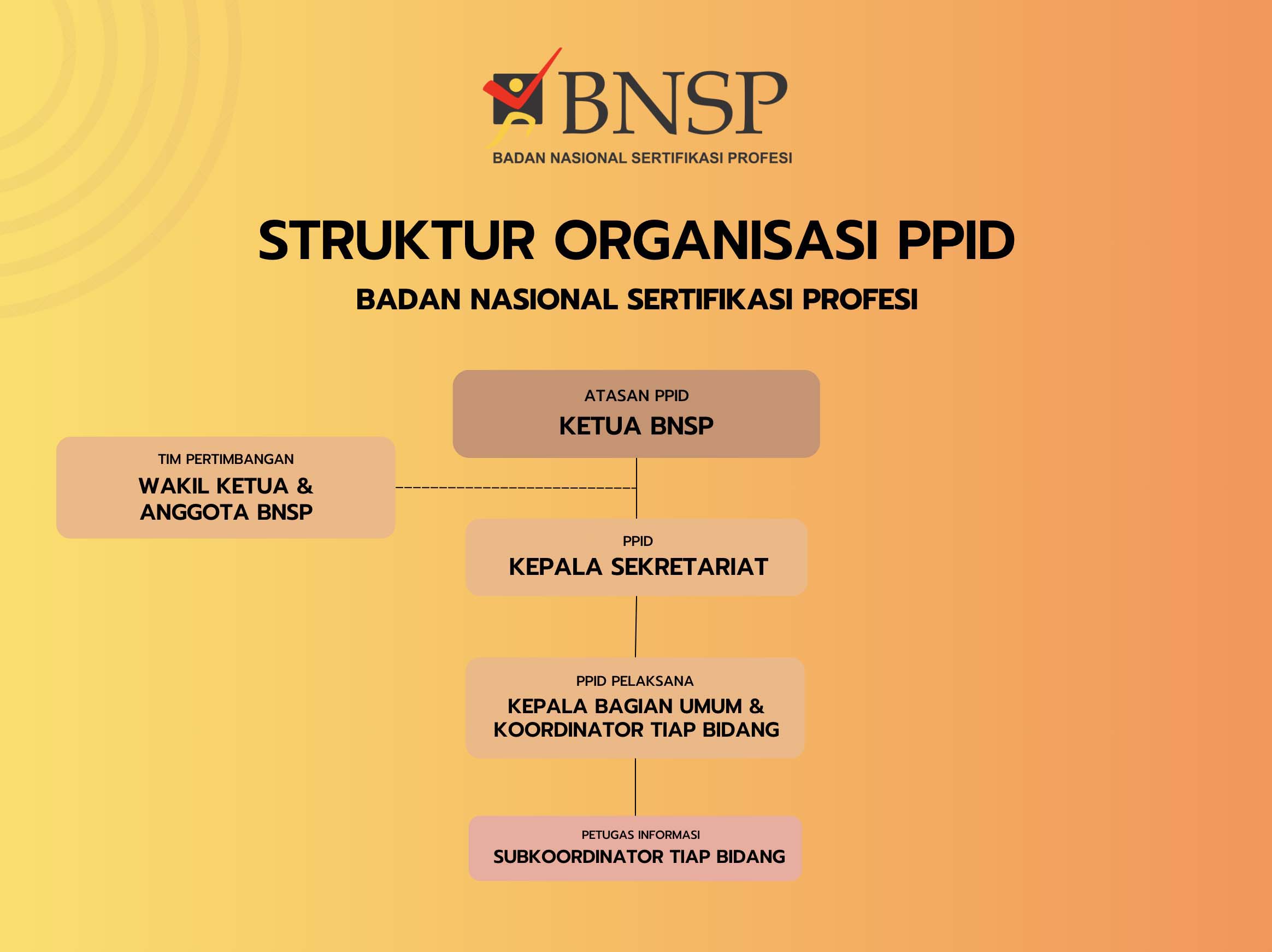 BNSP
BADAN NASIONAL SERTIFIKASI PROFESI

STRUKTUR ORGANISASI PPID

BADAN NASIONAL SERTIFIKASI PROFESI

ATASAN PPID
KETUA BNSP

TIM PERTIMBANGAN
WAKIL KETUA & ANGGOTA BNSP

PPID
KEPALA SEKRETARIAT

PPID PELAKSANA
KEPALA BAGIAN UMUM & KOORDINATOR TIAP BIDANG

PETUGAS INFORMASI
SUBKOORDINATOR TIAP BIDANG